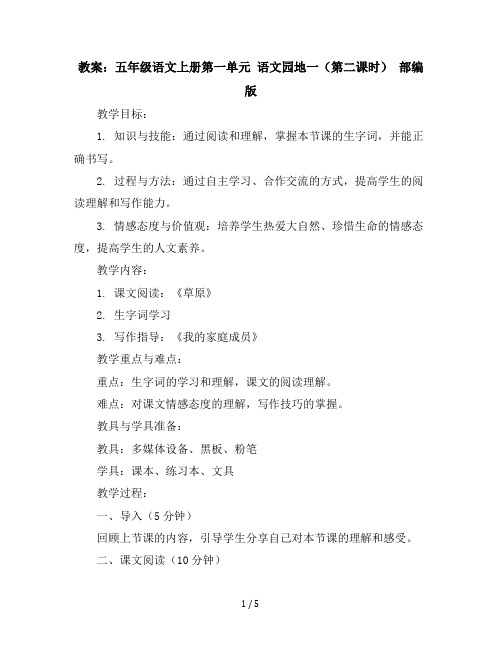 教案：五年级语文上册第一单元 语文园地一（第二课时） 部编版

教学目标：

1. 知识与技能：通过阅读和理解，掌握本节课的生字词，并能正确书写。

2. 过程与方法：通过自主学习、合作交流的方式，提高学生的阅读理解和写作能力。

3. 情感态度与价值观：培养学生热爱大自然、珍惜生命的情感态度，提高学生的人文素养。

教学内容：

1. 课文阅读：《草原》

2. 生字词学习

3. 写作指导：《我的家庭成员》

教学重点与难点：

重点：生字词的学习和理解，课文的阅读理解。

难点：对课文情感态度的理解，写作技巧的掌握。

教具与学具准备：

教具：多媒体设备、黑板、粉笔

学具：课本、练习本、文具

教学过程：

一、导入（5 分钟）

回顾上节课的内容，引导学生分享自己对本节课的理解和感受。

二、课文阅读（10 分钟）

1 / 5